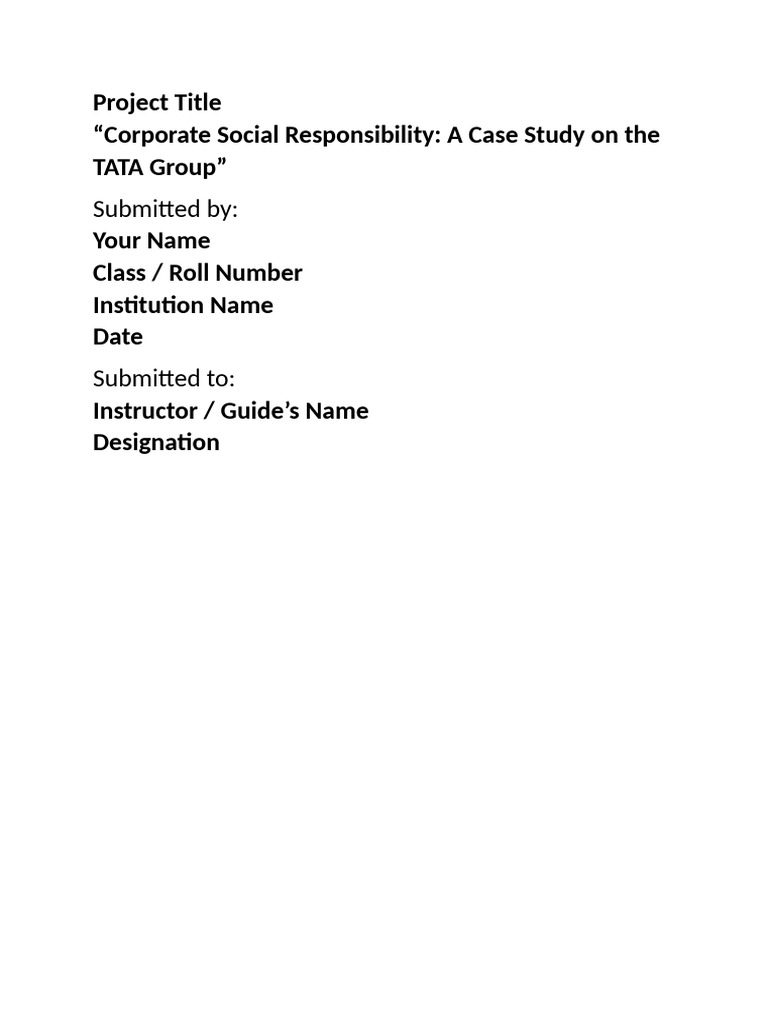 Project Title
“Corporate Social Responsibility: A Case Study on the TATA Group”

Submitted by:
Your Name
Class / Roll Number
Institution Name
Date

Submitted to:
Instructor / Guide’s Name
Designation